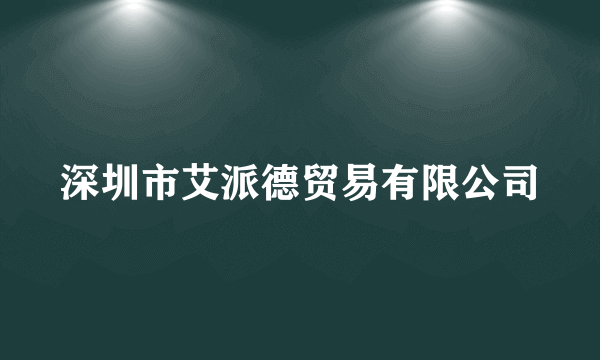 深圳市艾派德贸易有限公司